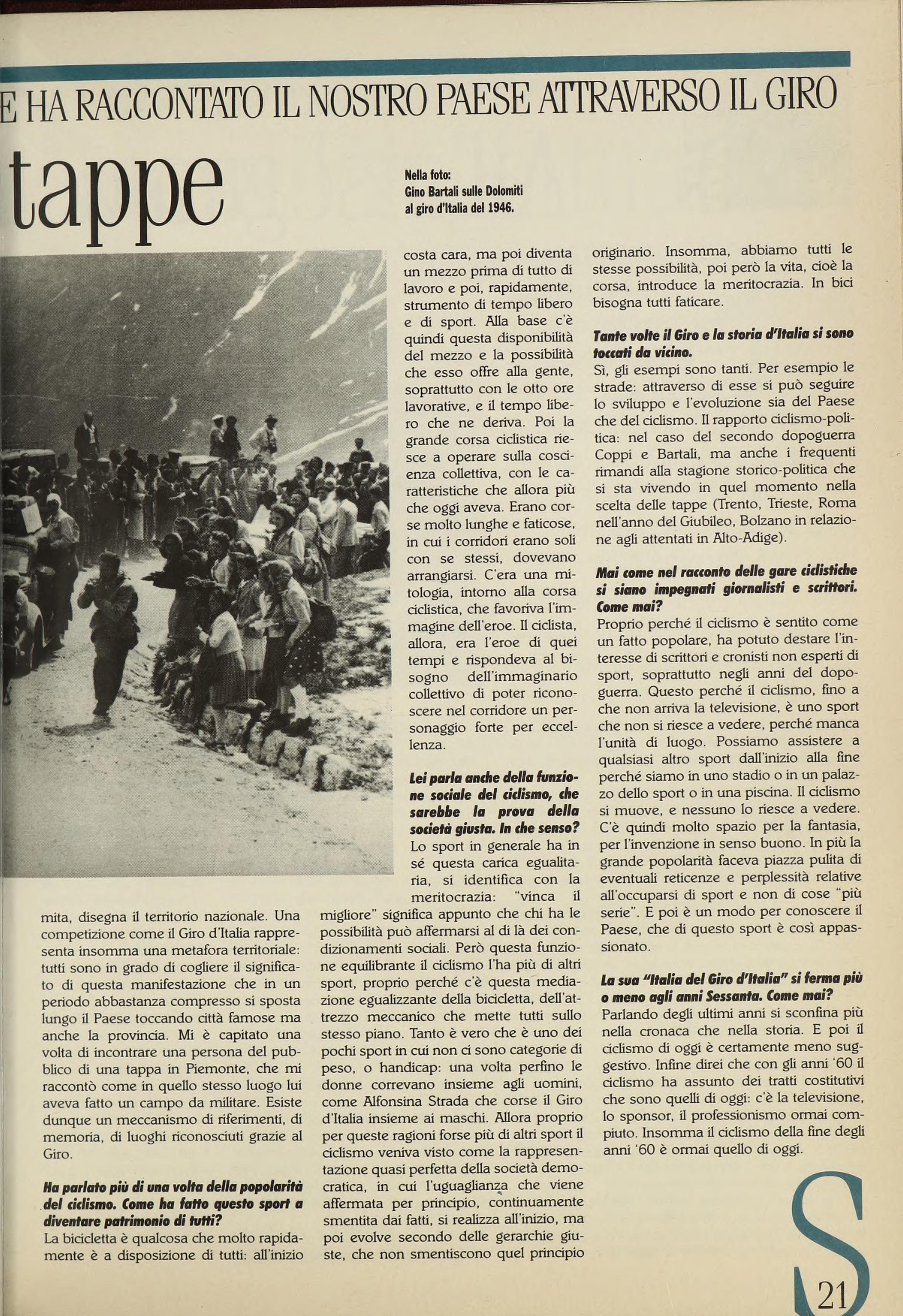 E HA RACCONTATO IL NOSTRO PAESE ATTRAVERSO IL GIRO

tappe

Nella foto:
Gino Bartali sulle Dolomiti al giro d'Italia del 1946.

mita, disegna il territorio nazionale. Una competizione come il Giro d'Italia rappresenta insomma una metafora territoriale: tutti sono in grado di cogliere il significato di questa manifestazione che in un periodo abbastanza compresso si sposta lungo il Paese toccando città famose ma anche la provincia. Mi è capitato una volta di incontrare una persona del pubblico di una tappa in Piemonte, che mi raccontò come in quello stesso luogo lui aveva fatto un campo da militare. Esiste dunque un meccanismo di riferimenti, di memoria, di luoghi riconosciuti grazie al Giro.

Ha parlato più di una volta della popolarità del ciclismo. Come ha fatto questo sport a diventare patrimonio di tutti?
La bicicletta è qualcosa che molto rapidamente è a disposizione di tutti: all'inizio costa cara, ma poi diventa un mezzo prima di tutto di lavoro e poi, rapidamente, strumento di tempo libero e di sport. Alla base c'è quindi questa disponibilità del mezzo e la possibilità che esso offre alla gente, soprattutto con le otto ore lavorative, e il tempo libero che ne deriva. Poi la grande corsa ciclistica riesce a operare sulla coscienza collettiva, con le caratteristiche che allora più che oggi aveva. Erano corse molto lunghe e faticose, in cui i corridori erano soli con se stessi, dovevano arrangiarsi. C'era una mitologia, intorno alla corsa ciclistica, che favoriva l'immagine dell'eroe. Il ciclista, allora, era l'eroe di quei tempi e rispondeva al bisogno dell'immaginario collettivo di poter riconoscere nel corridore un personaggio forte per eccellenza.

Lei parla anche della funzione sociale del ciclismo, che sarebbe la prova della società giusta. In che senso?
Lo sport in generale ha in sé questa carica egualitaria, si identifica con la meritocrazia: "vinca il migliore" significa appunto che chi ha le possibilità può affermarsi al di là dei condizionamenti sociali. Però questa funzione equilibrante il ciclismo l'ha più di altri sport, proprio perché c'è questa mediazione egualizzante della bicicletta, dell'attrezzo meccanico che mette tutti sullo stesso piano. Tanto è vero che è uno dei pochi sport in cui non ci sono categorie di peso, o handicap: una volta perfino le donne correvano insieme agli uomini, come Alfonsina Strada che corse il Giro d'Italia insieme ai maschi. Allora proprio per queste ragioni forse più di altri sport il ciclismo veniva visto come la rappresentazione quasi perfetta della società democratica, in cui l'uguaglianza che viene affermata per principio, continuamente smentita dai fatti, si realizza all'inizio, ma poi evolve secondo delle gerarchie giuste, che non smentiscono quel principio originario. Insomma, abbiamo tutti le stesse possibilità, poi però la vita, cioè la corsa, introduce la meritocrazia. In bici bisogna tutti faticare.

Tante volte il Giro e la storia d'Italia si sono toccati da vicino.
Sì, gli esempi sono tanti. Per esempio le strade: attraverso di esse si può seguire lo sviluppo e l'evoluzione sia del Paese che del ciclismo. Il rapporto ciclismo-politica: nel caso del secondo dopoguerra Coppi e Bartali, ma anche i frequenti rimandi alla stagione storico-politica che si sta vivendo in quel momento nella scelta delle tappe (Trento, Trieste, Roma nell'anno del Giubileo, Bolzano in relazione agli attentati in Alto-Adige).

Mai come nel racconto delle gare ciclistiche si siano impegnati giornalisti e scrittori. Come mai?
Proprio perché il ciclismo è sentito come un fatto popolare, ha potuto destare l'interesse di scrittori e cronisti non esperti di sport, soprattutto negli anni del dopoguerra. Questo perché il ciclismo, fino a che non arriva la televisione, è uno sport che non si riesce a vedere, perché manca l'unità di luogo. Possiamo assistere a qualsiasi altro sport dall'inizio alla fine perché siamo in uno stadio o in un palazzo dello sport o in una piscina. Il ciclismo si muove, e nessuno lo riesce a vedere. C'è quindi molto spazio per la fantasia, per l'invenzione in senso buono. In più la grande popolarità faceva piazza pulita di eventuali reticenze e perplessità relative all'occuparsi di sport e non di cose "più serie". E poi è un modo per conoscere il Paese, che di questo sport è così appassionato.

La sua "Italia del Giro d'Italia" si ferma più o meno agli anni Sessanta. Come mai?
Parlando degli ultimi anni si sconfina più nella cronaca che nella storia. E poi il ciclismo di oggi è certamente meno suggestivo. Infine direi che con gli anni '60 il ciclismo ha assunto dei tratti costitutivi che sono quelli di oggi: c'è la televisione, lo sponsor, il professionismo ormai compiuto. Insomma il ciclismo della fine degli anni '60 è ormai quello di oggi.

S

21